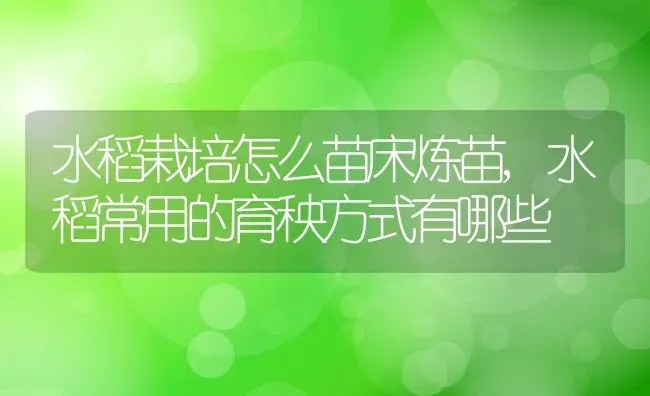 水稻栽培怎么苗床炼苗，水稻常用的育秧方式有哪些